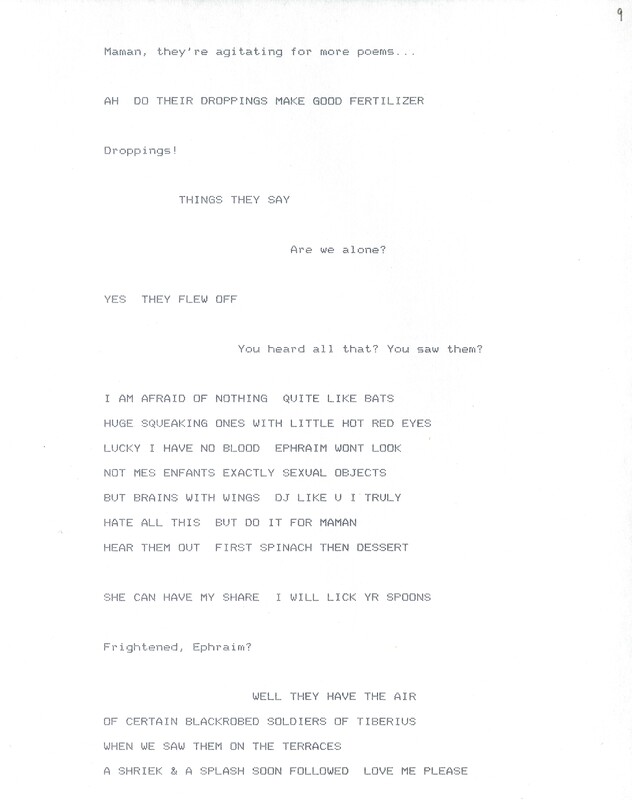 9

Maman, they're agitating for more poems...

AH DO THEIR DROPPINGS MAKE GOOD FERTILIZER

Droppings!

THINGS THEY SAY

Are we alone?

YES THEY FLEW OFF

You heard all that? You saw them?

I AM AFRAID OF NOTHING QUITE LIKE BATS
HUGE SQUEAKING ONES WITH LITTLE HOT RED EYES
LUCKY I HAVE NO BLOOD EPHRAIM WONT LOOK
NOT MES ENFANTS EXACTLY SEXUAL OBJECTS
BUT BRAINS WITH WINGS DJ LIKE U I TRULY
HATE ALL THIS BUT DO IT FOR MAMAN
HEAR THEM OUT FIRST SPINACH THEN DESSERT

SHE CAN HAVE MY SHARE I WILL LICK YR SPOONS

Frightened, Ephraim?

WELL THEY HAVE THE AIR
OF CERTAIN BLACKROBED SOLDIERS OF TIBERIUS
WHEN WE SAW THEM ON THE TERRACES
A SHRIEK & A SPLASH SOON FOLLOWED LOVE ME PLEASE